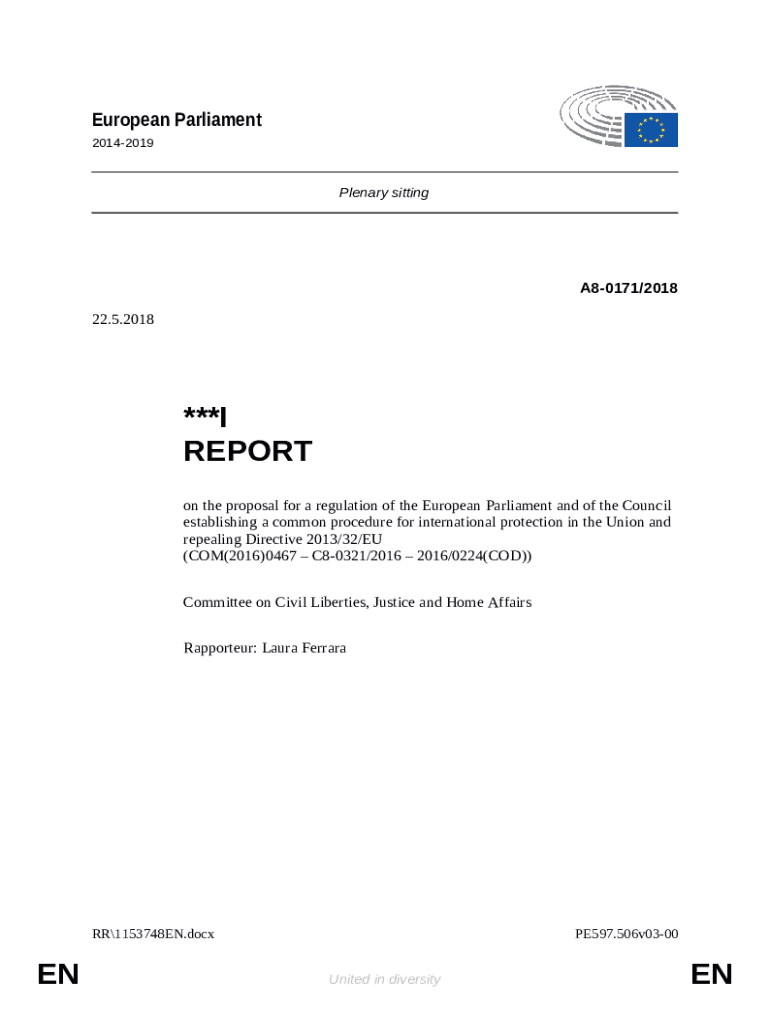 European Parliament
2014-2019

Plenary sitting

A8-0171/2018

22.5.2018

***I
REPORT

on the proposal for a regulation of the European Parliament and of the Council establishing a common procedure for international protection in the Union and repealing Directive 2013/32/EU
(COM(2016)0467 – C8-0321/2016 – 2016/0224(COD))

Committee on Civil Liberties, Justice and Home Affairs

Rapporteur: Laura Ferrara

RR\1153748EN.docx

PE597.506v03-00

EN

United in diversity

EN